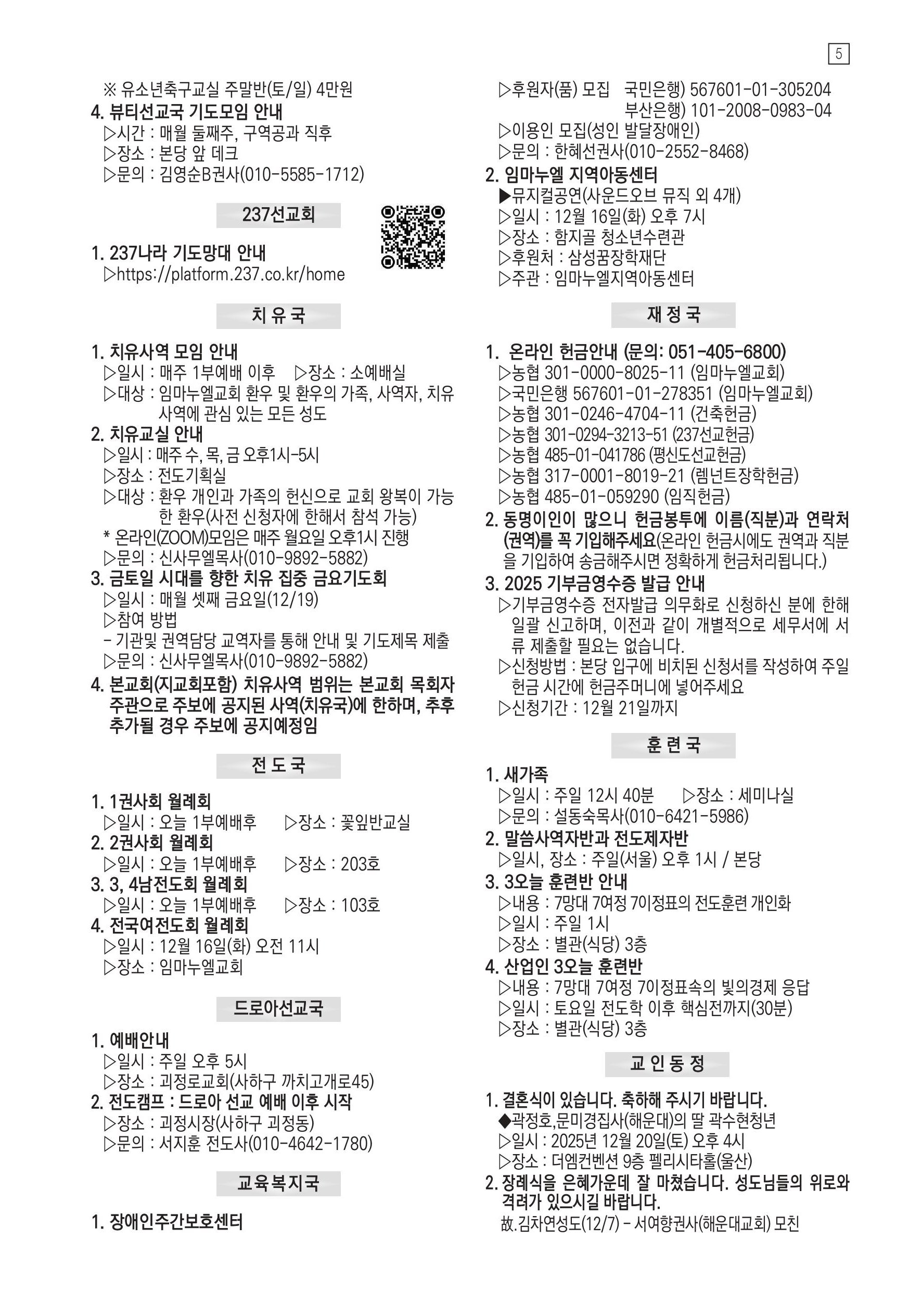 5

※ 유소년축구교실 주말반(토/일) 4만원
4. 뷰티선교국 기도모임 안내
▷시간 : 매월 둘째주, 구역공과 직후
▷장소 : 본당 앞 데크
▷문의 : 김영순B권사(010-5585-1712)

237선교회

1. 237나라 기도망대 안내
▷https://platform.237.co.kr/home

치 유 국

1. 치유사역 모임 안내
▷일시 : 매주 1부예배 이후 ▷장소 : 소예배실
▷대상 : 임마누엘교회 환우 및 환우의 가족, 사역자, 치유사역에 관심 있는 모든 성도
2. 치유교실 안내
▷일시 : 매주 수, 목, 금 오후1시-5시
▷장소 : 전도기획실
▷대상 : 환우 개인과 가족의 헌신으로 교회 왕복이 가능한 환우(사전 신청자에 한해서 참석 가능)
* 온라인(ZOOM)모임은 매주 월요일 오후1시 진행
▷문의 : 신사무엘목사(010-9892-5882)
3. 금토일 시대를 향한 치유 집중 금요기도회
▷일시 : 매월 셋째 금요일(12/19)
▷참여 방법
- 기관및 권역담당 교역자를 통해 안내 및 기도제목 제출
▷문의 : 신사무엘목사(010-9892-5882)
4. 본교회(지교회포함) 치유사역 범위는 본교회 목회자 주관으로 주보에 공지된 사역(치유국)에 한하며, 추후 추가될 경우 주보에 공지예정임

전 도 국

1. 1권사회 월례회
▷일시 : 오늘 1부예배후 ▷장소 : 꽃잎반교실
2. 2권사회 월례회
▷일시 : 오늘 1부예배후 ▷장소 : 203호
3. 3, 4남전도회 월례회
▷일시 : 오늘 1부예배후 ▷장소 : 103호
4. 전국여전도회 월례회
▷일시 : 12월 16일(화) 오전 11시
▷장소 : 임마누엘교회

드로아선교국

1. 예배안내
▷일시 : 주일 오후 5시
▷장소 : 괴정로교회(사하구 까치고개로45)
2. 전도캠프 : 드로아 선교 예배 이후 시작
▷장소 : 괴정시장(사하구 괴정동)
▷문의 : 서지훈 전도사(010-4642-1780)

교육복지국

1. 장애인주간보호센터
▷후원자(품) 모집 국민은행) 567601-01-305204
부산은행) 101-2008-0983-04
▷이용인 모집(성인 발달장애인)
▷문의 : 한혜선권사(010-2552-8468)
2. 임마누엘 지역아동센터
▶뮤지컬공연(사운드오브 뮤직 외 4개)
▷일시 : 12월 16일(화) 오후 7시
▷장소 : 함지골 청소년수련관
▷후원처 : 삼성꿈장학재단
▷주관 : 임마누엘지역아동센터

재 정 국

1. 온라인 헌금안내 (문의: 051-405-6800)
▷농협 301-0000-8025-11 (임마누엘교회)
▷국민은행 567601-01-278351 (임마누엘교회)
▷농협 301-0246-4704-11 (건축헌금)
▷농협 301-0294-3213-51 (237선교헌금)
▷농협 485-01-041786 (평신도선교헌금)
▷농협 317-0001-8019-21 (렘넌트장학헌금)
▷농협 485-01-059290 (임직헌금)
2. 동명이인이 많으니 헌금봉투에 이름(직분)과 연락처(권역)를 꼭 기입해주세요(온라인 헌금시에도 권역과 직분을 기입하여 송금해주시면 정확하게 헌금처리됩니다.)
3. 2025 기부금영수증 발급 안내
▷기부금영수증 전자발급 의무화로 신청하신 분에 한해 일괄 신고하며, 이전과 같이 개별적으로 세무서에 서류 제출할 필요는 없습니다.
▷신청방법 : 본당 입구에 비치된 신청서를 작성하여 주일 헌금 시간에 헌금주머니에 넣어주세요
▷신청기간 : 12월 21일까지

훈 련 국

1. 새가족
▷일시 : 주일 12시 40분 ▷장소 : 세미나실
▷문의 : 설동숙목사(010-6421-5986)
2. 말씀사역자반과 전도제자반
▷일시, 장소 : 주일(서울) 오후 1시 / 본당
3. 3오늘 훈련반 안내
▷내용 : 7망대 7여정 7이정표의 전도훈련 개인화
▷일시 : 주일 1시
▷장소 : 별관(식당) 3층
4. 산업인 3오늘 훈련반
▷내용 : 7망대 7여정 7이정표속의 빛의경제 응답
▷일시 : 토요일 전도학 이후 핵심전까지(30분)
▷장소 : 별관(식당) 3층

교 인 동 정

1. 결혼식이 있습니다. 축하해 주시기 바랍니다.
◆곽정호,문미경집사(해운대)의 딸 곽수현청년
▷일시 : 2025년 12월 20일(토) 오후 4시
▷장소 : 더엠컨벤션 9층 펠리시타홀(울산)
2. 장례식을 은혜가운데 잘 마쳤습니다. 성도님들의 위로와 격려가 있으시길 바랍니다.
故.김차연성도(12/7) - 서여향권사(해운대교회) 모친